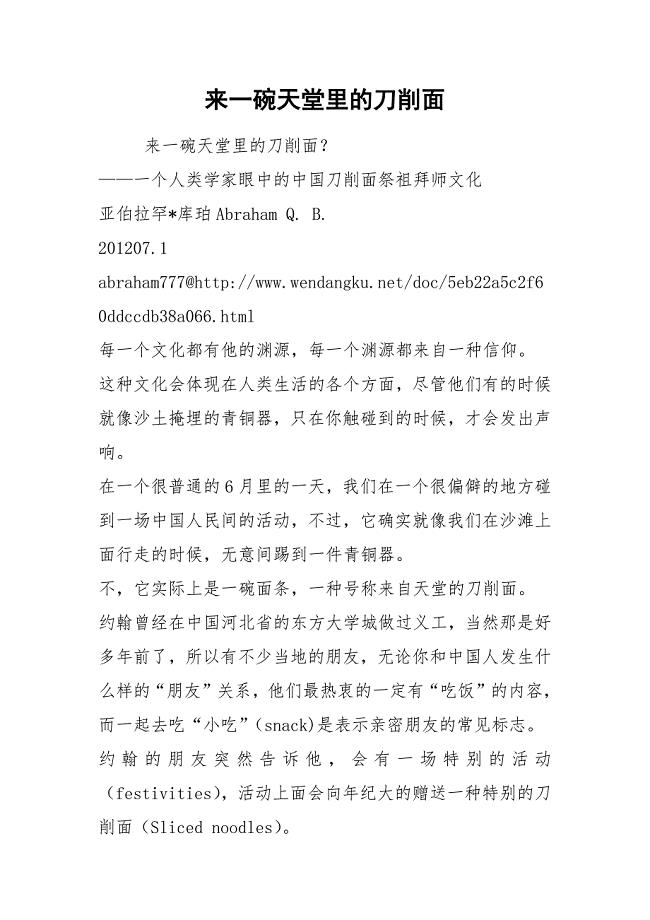 来一碗天堂里的刀削面

来一碗天堂里的刀削面?

——一个人类学家眼中的中国刀削面祭祖拜师文化

亚伯拉罕*库珀 Abraham Q. B.

201207.1

abraham777@http://www.wendangku.net/doc/5eb22a5c2f60ddccdb38a066.html

每一个文化都有他的渊源，每一个渊源都来自一种信仰。

这种文化会体现在人类生活的各个方面，尽管他们有的时候就像沙土掩埋的青铜器，只在你触碰到的时候，才会发出声响。

在一个很普通的6月里的一天，我们在一个很偏僻的地方碰到一场中国人民间的活动，不过，它确实就像我们在沙滩上面行走的时候，无意间踢到一件青铜器。

不，它实际上是一碗面条，一种号称来自天堂的刀削面。

约翰曾经在中国河北省的东方大学城做过义工，当然那是好多年前了，所以有不少当地的朋友，无论你和中国人发生什么样的“朋友”关系，他们最热衷的一定有“吃饭”的内容，而一起去吃“小吃”(snack)是表示亲密朋友的常见标志。

约翰的朋友突然告诉他，会有一场特别的活动(festivities)，活动上面会向年纪大的赠送一种特别的刀削面(Sliced noodles)。